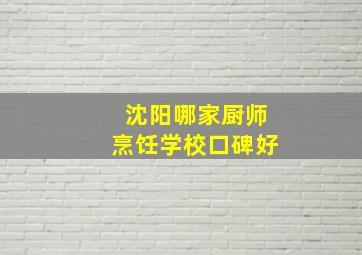 沈阳哪家厨师
烹饪学校口碑好